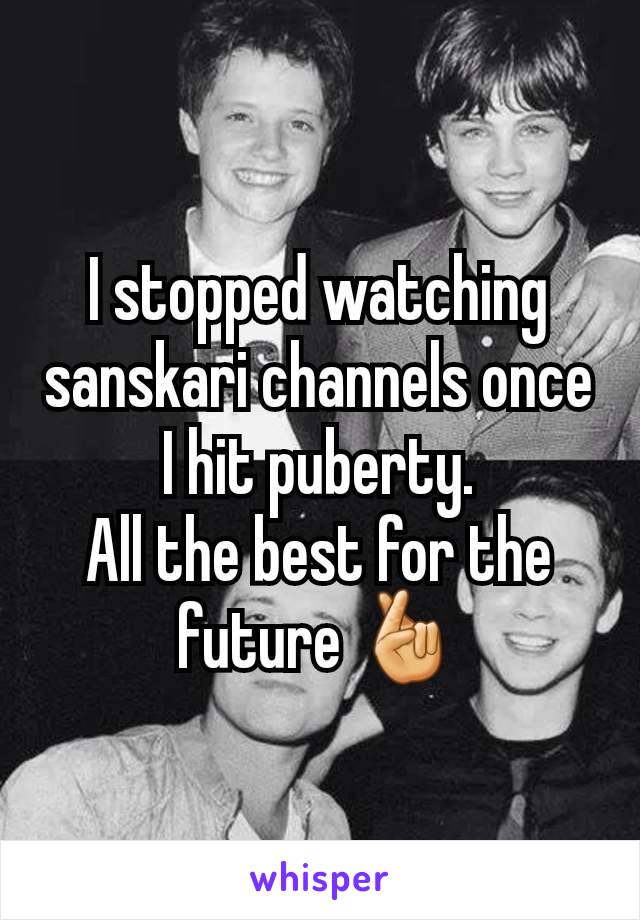 I stopped watching sanskari channels once I hit puberty.
All the best for the future 🤞

whisper